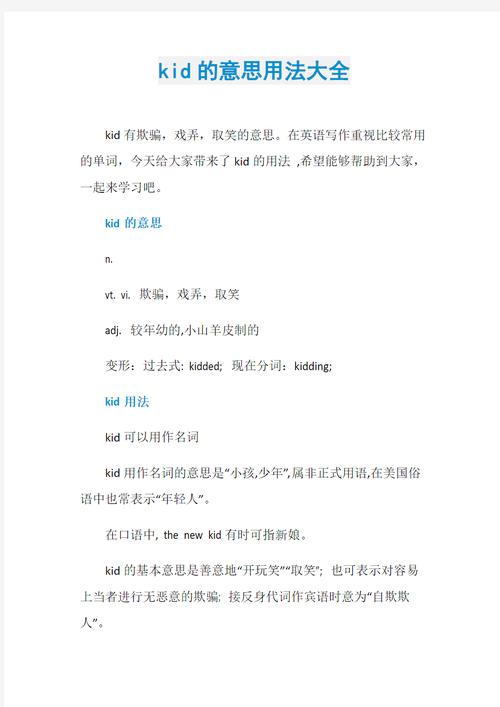 kid 的意思用法大全

kid 有欺骗，戏弄，取笑的意思。在英语写作重视比较常用的单词，今天给大家带来了 kid 的用法 ,希望能够帮助到大家，一起来学习吧。

kid 的意思

n.

vt. vi. 欺骗，戏弄，取笑

adj. 较年幼的,小山羊皮制的

变形：过去式: kidded; 现在分词：kidding;

kid 用法

kid 可以用作名词

kid 用作名词的意思是“小孩,少年”,属非正式用语,在美国俗语中也常表示“年轻人”。

在口语中, the new kid 有时可指新娘。

kid 的基本意思是善意地“开玩笑”“取笑”; 也可表示对容易上当者进行无恶意的欺骗; 接反身代词作宾语时意为“自欺欺人”。